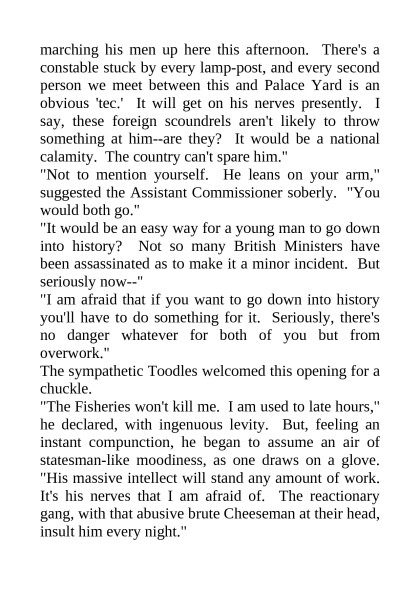 marching his men up here this afternoon. There's a constable stuck by every lamp-post, and every second person we meet between this and Palace Yard is an obvious 'tec.' It will get on his nerves presently. I say, these foreign scoundrels aren't likely to throw something at him--are they? It would be a national calamity. The country can't spare him."
"Not to mention yourself. He leans on your arm," suggested the Assistant Commissioner soberly. "You would both go."
"It would be an easy way for a young man to go down into history? Not so many British Ministers have been assassinated as to make it a minor incident. But seriously now--"
"I am afraid that if you want to go down into history you'll have to do something for it. Seriously, there's no danger whatever for both of you but from overwork."
The sympathetic Toodles welcomed this opening for a chuckle.
"The Fisheries won't kill me. I am used to late hours," he declared, with ingenuous levity. But, feeling an instant compunction, he began to assume an air of statesman-like moodiness, as one draws on a glove. "His massive intellect will stand any amount of work. It's his nerves that I am afraid of. The reactionary gang, with that abusive brute Cheeseman at their head, insult him every night."